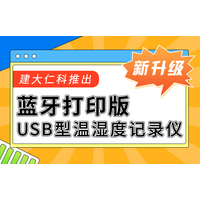 新升级

建大仁科推出

蓝牙打印版

USB型温湿度记录仪